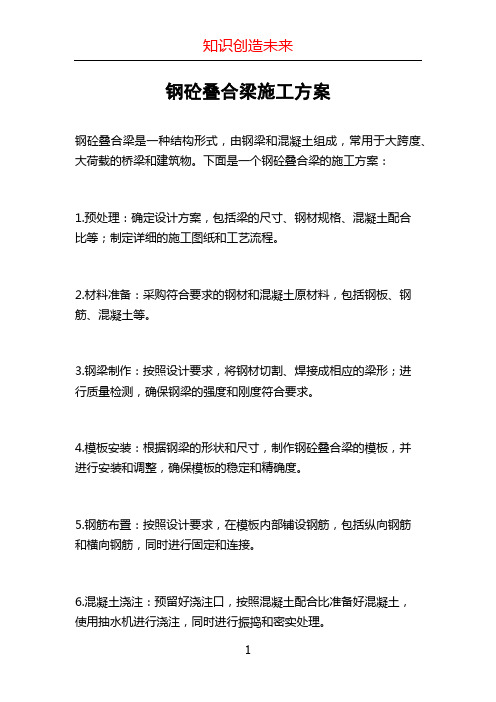 知识创造未来

钢砼叠合梁施工方案

钢砼叠合梁是一种结构形式，由钢梁和混凝土组成，常用于大跨度、大荷载的桥梁和建筑物。下面是一个钢砼叠合梁的施工方案：

1.预处理：确定设计方案，包括梁的尺寸、钢材规格、混凝土配合比等；制定详细的施工图纸和工艺流程。

2.材料准备：采购符合要求的钢材和混凝土原材料，包括钢板、钢筋、混凝土等。

3.钢梁制作：按照设计要求，将钢材切割、焊接成相应的梁形；进行质量检测，确保钢梁的强度和刚度符合要求。

4.模板安装：根据钢梁的形状和尺寸，制作钢砼叠合梁的模板，并进行安装和调整，确保模板的稳定和精确度。

5.钢筋布置：按照设计要求，在模板内部铺设钢筋，包括纵向钢筋和横向钢筋，同时进行固定和连接。

6.混凝土浇注：预留好浇注口，按照混凝土配合比准备好混凝土，使用抽水机进行浇注，同时进行振捣和密实处理。

1